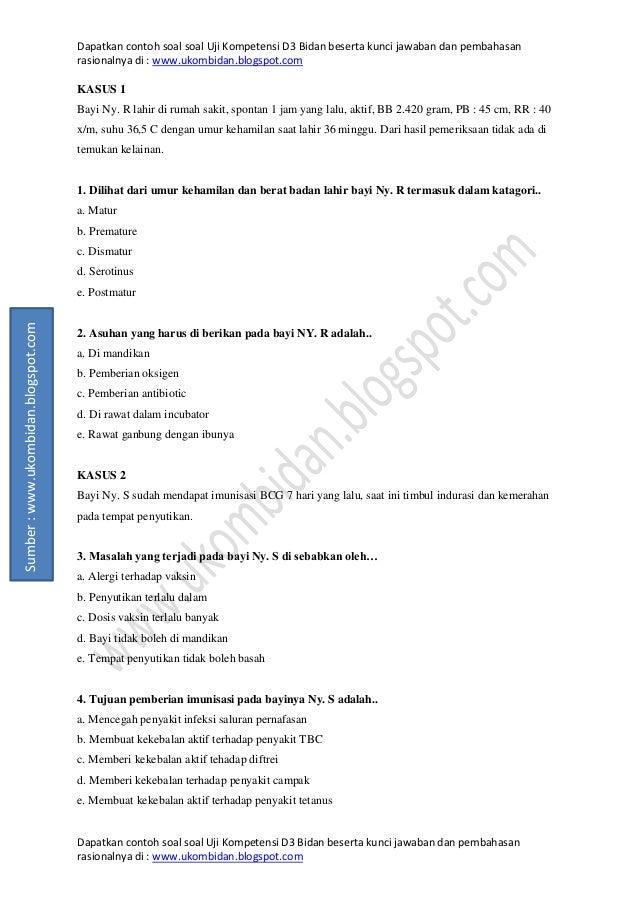 Dapatkan contoh soal soal Uji Kompetensi D3 Bidan beserta kunci jawaban dan pembahasan rasionalnya di : www.ukombidan.blogspot.com

KASUS 1
Bayi Ny. R lahir di rumah sakit, spontan 1 jam yang lalu, aktif, BB 2.420 gram, PB : 45 cm, RR : 40 x/m, suhu 36,5 C dengan umur kehamilan saat lahir 36 minggu. Dari hasil pemeriksaan tidak ada di temukan kelainan.

1. Dilihat dari umur kehamilan dan berat badan lahir bayi Ny. R termasuk dalam katagori..
a. Matur
b. Premature
c. Dismatur
d. Serotinus
e. Postmatur

2. Asuhan yang harus di berikan pada bayi NY. R adalah..
a. Di mandikan
b. Pemberian oksigen
c. Pemberian antibiotic
d. Di rawat dalam incubator
e. Rawat ganbung dengan ibunya

KASUS 2
Bayi Ny. S sudah mendapat imunisasi BCG 7 hari yang lalu, saat ini timbul indurasi dan kemerahan pada tempat penyutikan.

3. Masalah yang terjadi pada bayi Ny. S di sebabkan oleh…
a. Alergi terhadap vaksin
b. Penyutikan terlalu dalam
c. Dosis vaksin terlalu banyak
d. Bayi tidak boleh di mandikan
e. Tempat penyutikan tidak boleh basah

4. Tujuan pemberian imunisasi pada bayinya Ny. S adalah..
a. Mencegah penyakit infeksi saluran pernafasan
b. Membuat kekebalan aktif terhadap penyakit TBC
c. Memberi kekebalan aktif tehadap diftrei
d. Memberi kekebalan terhadap penyakit campak
e. Membuat kekebalan aktif terhadap penyakit tetanus

Dapatkan contoh soal soal Uji Kompetensi D3 Bidan beserta kunci jawaban dan pembahasan rasionalnya di : www.ukombidan.blogspot.com

Sumber : www.ukombidan.blogspot.com

www.ukombidan.blogspot.com